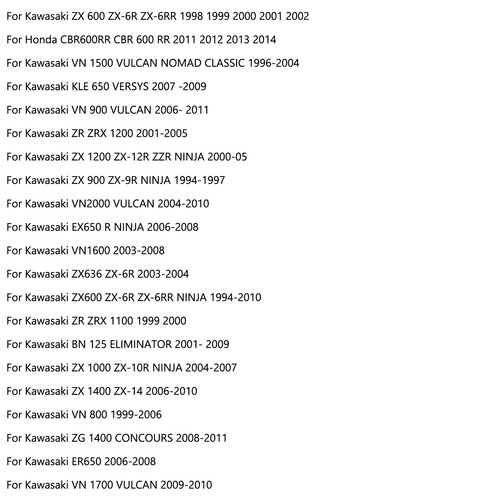 For Kawasaki ZX 600 ZX-6R ZX-6RR 1998 1999 2000 2001 2002

For Honda CBR600RR CBR 600 RR 2011 2012 2013 2014

For Kawasaki VN 1500 VULCAN NOMAD CLASSIC 1996-2004

For Kawasaki KLE 650 VERSYS 2007 -2009

For Kawasaki VN 900 VULCAN 2006- 2011

For Kawasaki ZR ZRX 1200 2001-2005

For Kawasaki ZX 1200 ZX-12R ZZR NINJA 2000-05

For Kawasaki ZX 900 ZX-9R NINJA 1994-1997

For Kawasaki VN2000 VULCAN 2004-2010

For Kawasaki EX650 R NINJA 2006-2008

For Kawasaki VN1600 2003-2008

For Kawasaki ZX636 ZX-6R 2003-2004

For Kawasaki ZX600 ZX-6R ZX-6RR NINJA 1994-2010

For Kawasaki ZR ZRX 1100 1999 2000

For Kawasaki BN 125 ELIMINATOR 2001- 2009

For Kawasaki ZX 1000 ZX-10R NINJA 2004-2007

For Kawasaki ZX 1400 ZX-14 2006-2010

For Kawasaki VN 800 1999-2006

For Kawasaki ZG 1400 CONCOURS 2008-2011

For Kawasaki ER650 2006-2008

For Kawasaki VN 1700 VULCAN 2009-2010